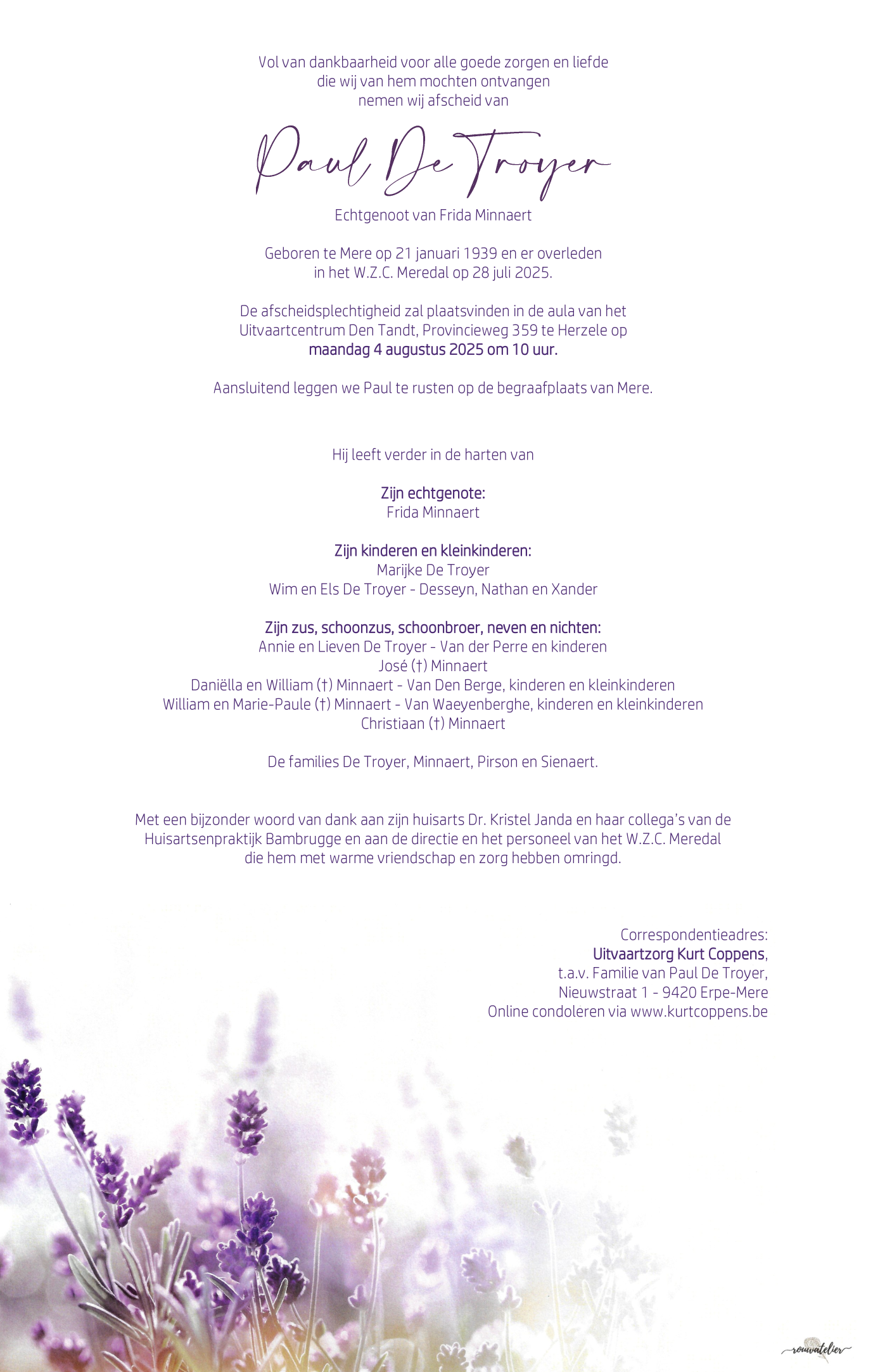 Vol van dankbaarheid voor alle goede zorgen en liefde
die wij van hem mochten ontvangen
nemen wij afscheid van

Paul De Troyer

Echtgenoot van Frida Minnaert

Geboren te Mere op 21 januari 1939 en er overleden
in het W.Z.C. Meredal op 28 juli 2025.

De afscheidsplechtigheid zal plaatsvinden in de aula van het
Uitvaartcentrum Den Tandt, Provincieweg 359 te Herzele op
maandag 4 augustus 2025 om 10 uur.

Aansluitend leggen we Paul te rusten op de begraafplaats van Mere.

Hij leeft verder in de harten van

Zijn echtgenote:
Frida Minnaert

Zijn kinderen en kleinkinderen:
Marijke De Troyer
Wim en Els De Troyer - Desseyn, Nathan en Xander

Zijn zus, schoonzus, schoonbroer, neven en nichten:
Annie en Lieven De Troyer - Van der Perre en kinderen
José (†) Minnaert
Daniëlla en William (†) Minnaert - Van Den Berge, kinderen en kleinkinderen
William en Marie-Paule (†) Minnaert - Van Waeyenberghe, kinderen en kleinkinderen
Christiaan (†) Minnaert

De families De Troyer, Minnaert, Pirson en Sienaert.

Met een bijzonder woord van dank aan zijn huisarts Dr. Kristel Janda en haar collega's van de Huisartsenpraktijk Bambrugge en aan de directie en het personeel van het W.Z.C. Meredal die hem met warme vriendschap en zorg hebben omringd.

Correspondentieadres:
Uitvaartzorg Kurt Coppens,
t.a.v. Familie van Paul De Troyer,
Nieuwstraat 1 - 9420 Erpe-Mere
Online condoleren via www.kurtcoppens.be

rouwatelier